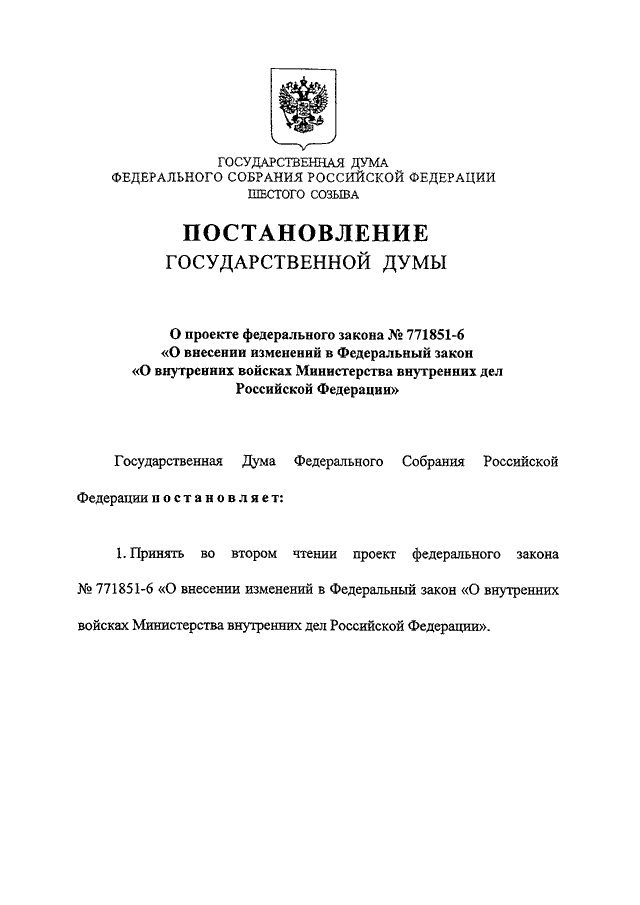 ГОСУДАРСТВЕННАЯ ДУМА
ФЕДЕРАЛЬНОГО СОБРАНИЯ РОССИЙСКОЙ ФЕДЕРАЦИИ
ШЕСТОГО СОЗЫВА

ПОСТАНОВЛЕНИЕ
ГОСУДАРСТВЕННОЙ ДУМЫ

О проекте федерального закона № 771851-6
«О внесении изменений в Федеральный закон
«О внутренних войсках Министерства внутренних дел
Российской Федерации»

Государственная Дума Федерального Собрания Российской Федерации постановляет:

1. Принять во втором чтении проект федерального закона № 771851-6 «О внесении изменений в Федеральный закон «О внутренних войсках Министерства внутренних дел Российской Федерации».